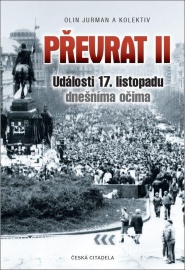 OLIN JURMAN A KOLEKTIV

PŘEVRAT II

Události 17. listopadu dnešníma očima

ČESKÁ CITADELA